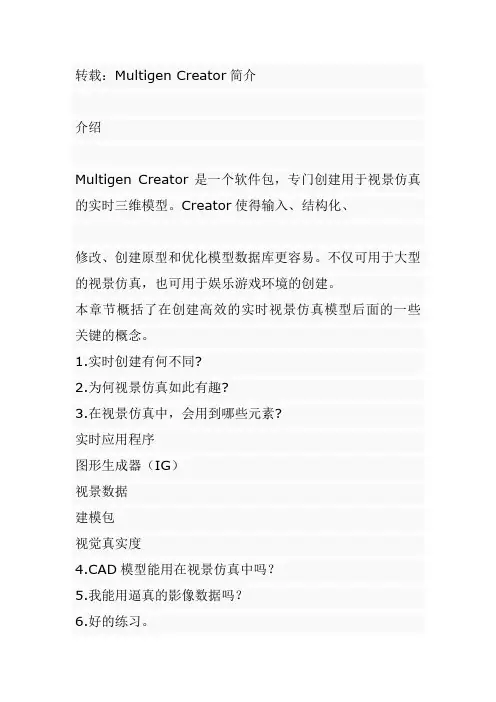 转载：Multigen Creator 简介

介绍

Multigen Creator 是一个软件包，专门创建用于视景仿真的实时三维模型。Creator 使得输入、结构化、

修改、创建原型和优化模型数据库更容易。不仅可用于大型的视景仿真，也可用于娱乐游戏环境的创建。
本章节概括了在创建高效的实时视景仿真模型后面的一些关键的概念。
1.实时创建有何不同?
2.为何视景仿真如此有趣?
3.在视景仿真中，会用到哪些元素?
实时应用程序
图形生成器（IG）
视景数据
建模包
视觉真实度
4.CAD 模型能用在视景仿真中吗？
5.我能用逼真的影像数据吗？
6.好的练习。